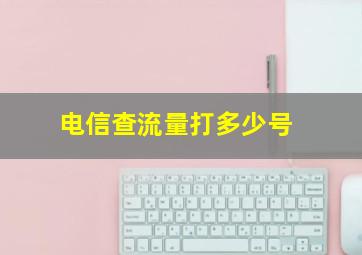 电信查流量打多少号